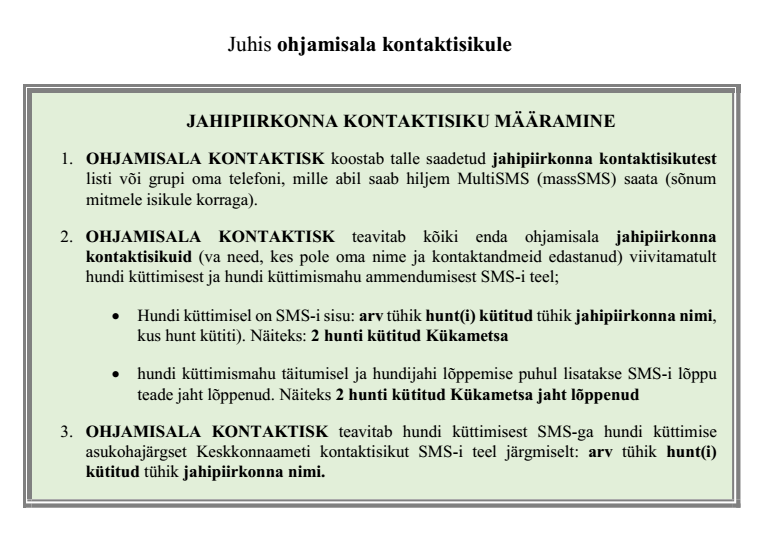 Juhis ohjamisala kontaktisikule

JAHIPIIRKONNA KONTAKTISIKU MÄÄRAMINE

1. OHJAMISALA KONTAKTISK koostab talle saadetud jahipiirkonna kontaktisikutest listi või grupi oma telefoni, mille abil saab hiljem MultiSMS (massSMS) saata (sõnum mitmele isikule korraga).

2. OHJAMISALA KONTAKTISK teavitab kõiki enda ohjamisala jahipiirkonna kontaktisikuid (va need, kes pole oma nime ja kontaktandmeid edastanud) viivitamatult hundi küttimisest ja hundi küttimismahu ammendumisest SMS-i teel;

• Hundi küttimisel on SMS-i sisu: arv tühik hunt(i) kütitud tühik jahipiirkonna nimi, kus hunt kütiti). Näiteks: 2 hunti kütitud Kükametsa

• hundi küttimismahu täitumisel ja hundijahi lõppemise puhul lisatakse SMS-i lõppu teade jaht lõppenud. Näiteks 2 hunti kütitud Kükametsa jaht lõppenud

3. OHJAMISALA KONTAKTISK teavitab hundi küttimisest SMS-ga hundi küttimise asukohajärgset Keskkonnaameti kontaktisikut SMS-i teel järgmiselt: arv tühik hunt(i) kütitud tühik jahipiirkonna nimi.